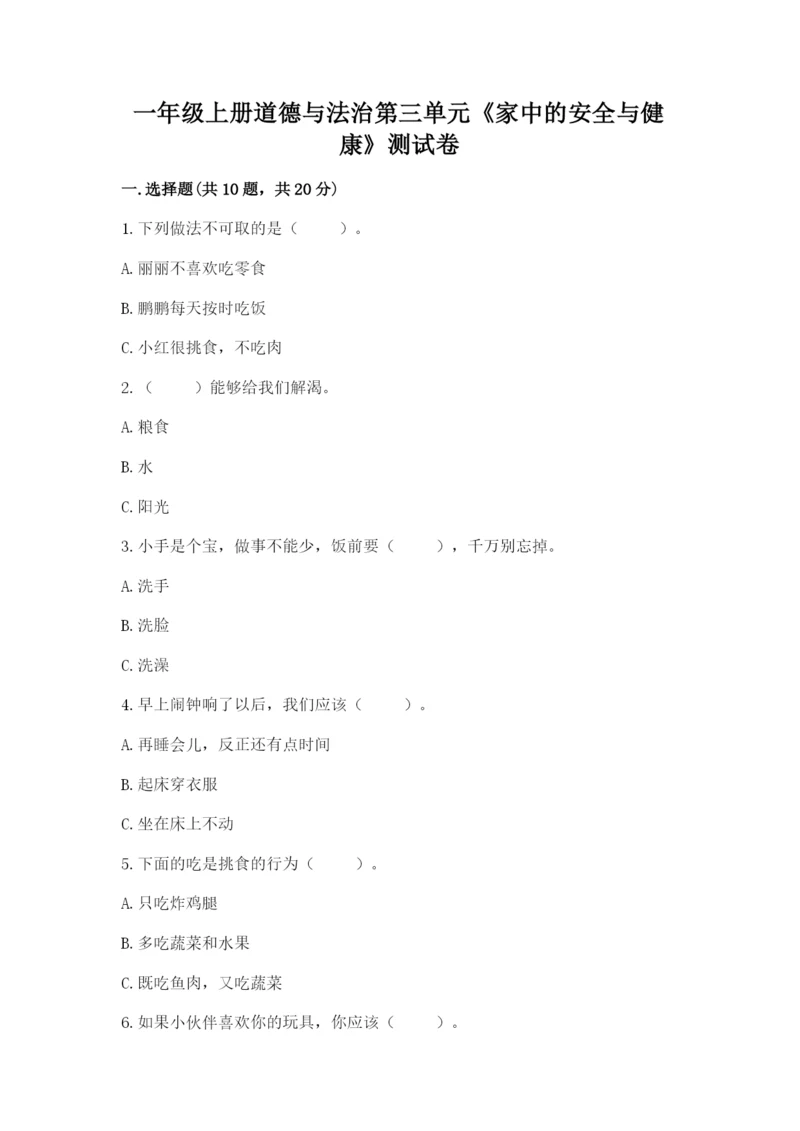 一年级上册道德与法治第三单元《家中的安全与健康》测试卷

一.选择题(共10题，共20分)

1.下列做法不可取的是（　　）。

A.丽丽不喜欢吃零食

B.鹏鹏每天按时吃饭

C.小红很挑食，不吃肉

2.（　　）能够给我们解渴。

A.粮食

B.水

C.阳光

3.小手是个宝，做事不能少，饭前要（　　），千万别忘掉。

A.洗手

B.洗脸

C.洗澡

4.早上闹钟响了以后，我们应该（　　）。

A.再睡会儿，反正还有点时间

B.起床穿衣服

C.坐在床上不动

5.下面的吃是挑食的行为（　　）。

A.只吃炸鸡腿

B.多吃蔬菜和水果

C.既吃鱼肉，又吃蔬菜

6.如果小伙伴喜欢你的玩具，你应该（　　）。